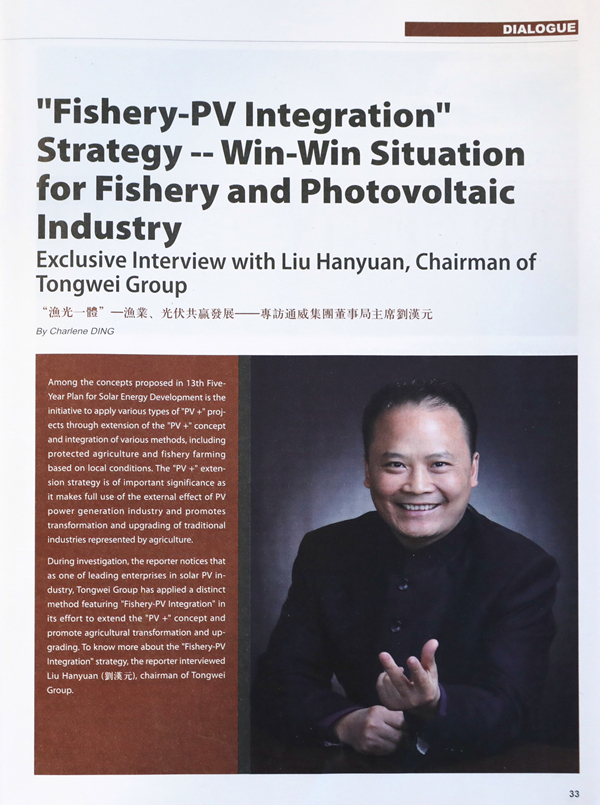 DIALOGUE

"Fishery-PV Integration" Strategy -- Win-Win Situation for Fishery and Photovoltaic Industry

Exclusive Interview with Liu Hanyuan, Chairman of Tongwei Group

“漁光一體”—漁業、光伏共贏發展——專訪通威集團董事局主席劉漢元

By Charlene DING

Among the concepts proposed in 13th Five-Year Plan for Solar Energy Development is the initiative to apply various types of "PV +" projects through extension of the "PV +" concept and integration of various methods, including protected agriculture and fishery farming based on local conditions. The "PV +" extension strategy is of important significance as it makes full use of the external effect of PV power generation industry and promotes transformation and upgrading of traditional industries represented by agriculture.

During investigation, the reporter notices that as one of leading enterprises in solar PV industry, Tongwei Group has applied a distinct method featuring "Fishery-PV Integration" in its effort to extend the "PV +" concept and promote agricultural transformation and upgrading. To know more about the "Fishery-PV Integration" strategy, the reporter interviewed Liu Hanyuan (劉漢元), chairman of Tongwei Group.

33